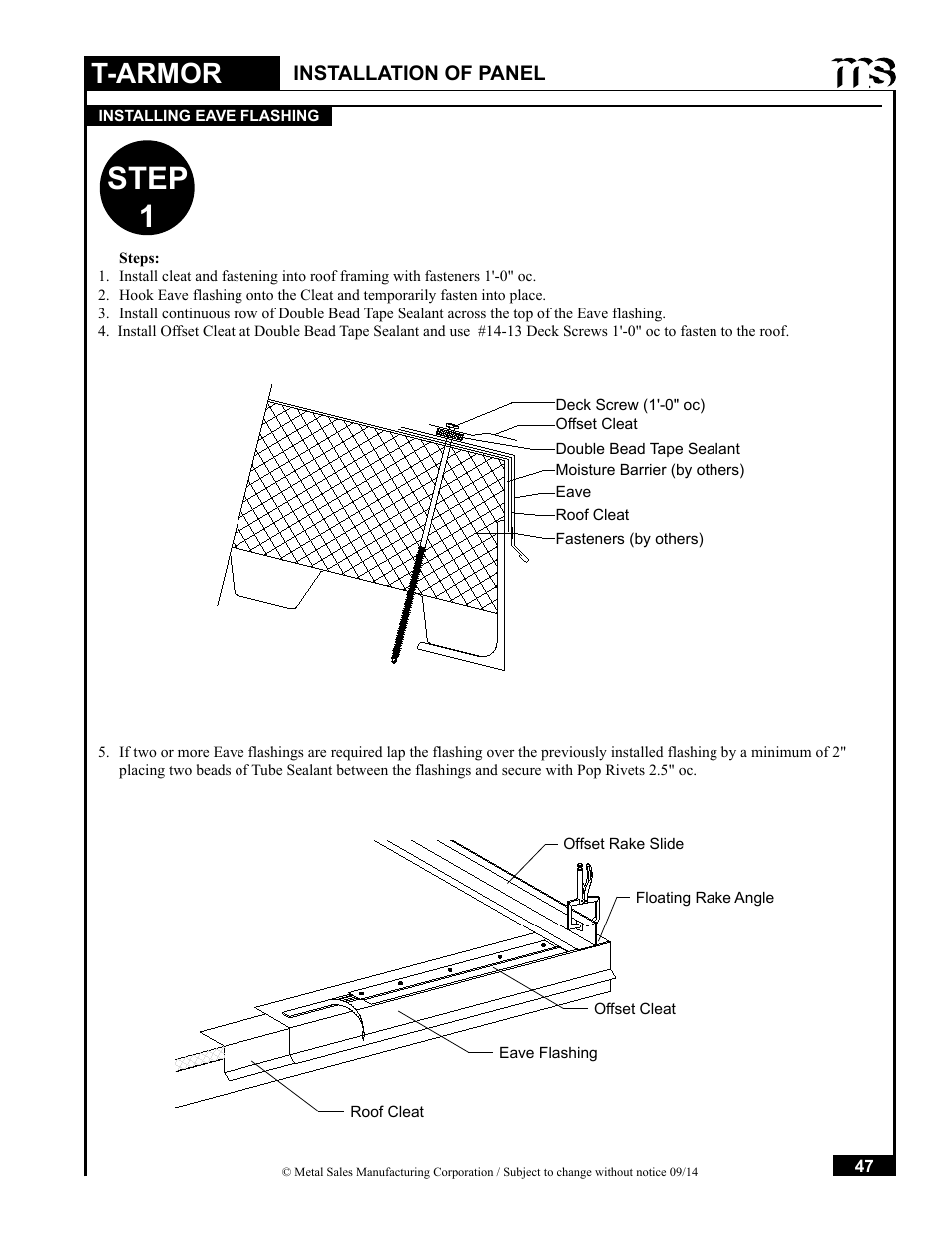 T-ARMOR

INSTALLATION OF PANEL

ms

INSTALLING EAVE FLASHING

STEP 1

Steps:
1. Install cleat and fastening into roof framing with fasteners 1'-0" oc.
2. Hook Eave flashing onto the Cleat and temporarily fasten into place.
3. Install continuous row of Double Bead Tape Sealant across the top of the Eave flashing.
4. Install Offset Cleat at Double Bead Tape Sealant and use #14-13 Deck Screws 1'-0" oc to fasten to the roof.

Deck Screw (1'-0" oc)
Offset Cleat
Double Bead Tape Sealant
Moisture Barrier (by others)
Eave
Roof Cleat
Fasteners (by others)

5. If two or more Eave flashings are required lap the flashing over the previously installed flashing by a minimum of 2" placing two beads of Tube Sealant between the flashings and secure with Pop Rivets 2.5" oc.

Offset Rake Slide
Floating Rake Angle
Offset Cleat
Eave Flashing
Roof Cleat

© Metal Sales Manufacturing Corporation / Subject to change without notice 09/14

47